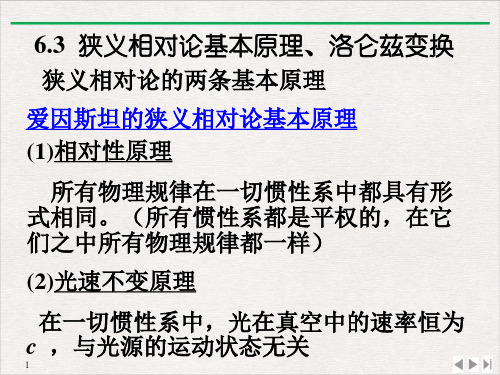 6.3 狭义相对论基本原理、洛仑兹变换

狭义相对论的两条基本原理

爱因斯坦的狭义相对论基本原理

(1)相对性原理

所有物理规律在一切惯性系中都具有形式相同。（所有惯性系都是平权的，在它们之中所有物理规律都一样）

(2)光速不变原理

在一切惯性系中，光在真空中的速率恒为 $c$ ，与光源的运动状态无关

1